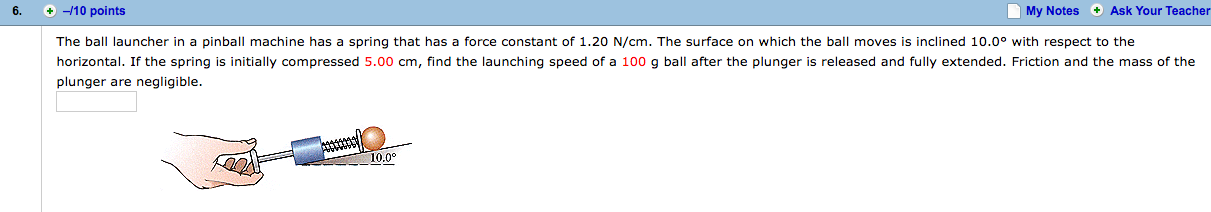 6. –/10 points

My Notes Ask Your Teacher

The ball launcher in a pinball machine has a spring that has a force constant of 1.20 N/cm. The surface on which the ball moves is inclined 10.0° with respect to the horizontal. If the spring is initially compressed 5.00 cm, find the launching speed of a 100 g ball after the plunger is released and fully extended. Friction and the mass of the plunger are negligible.

10.0°